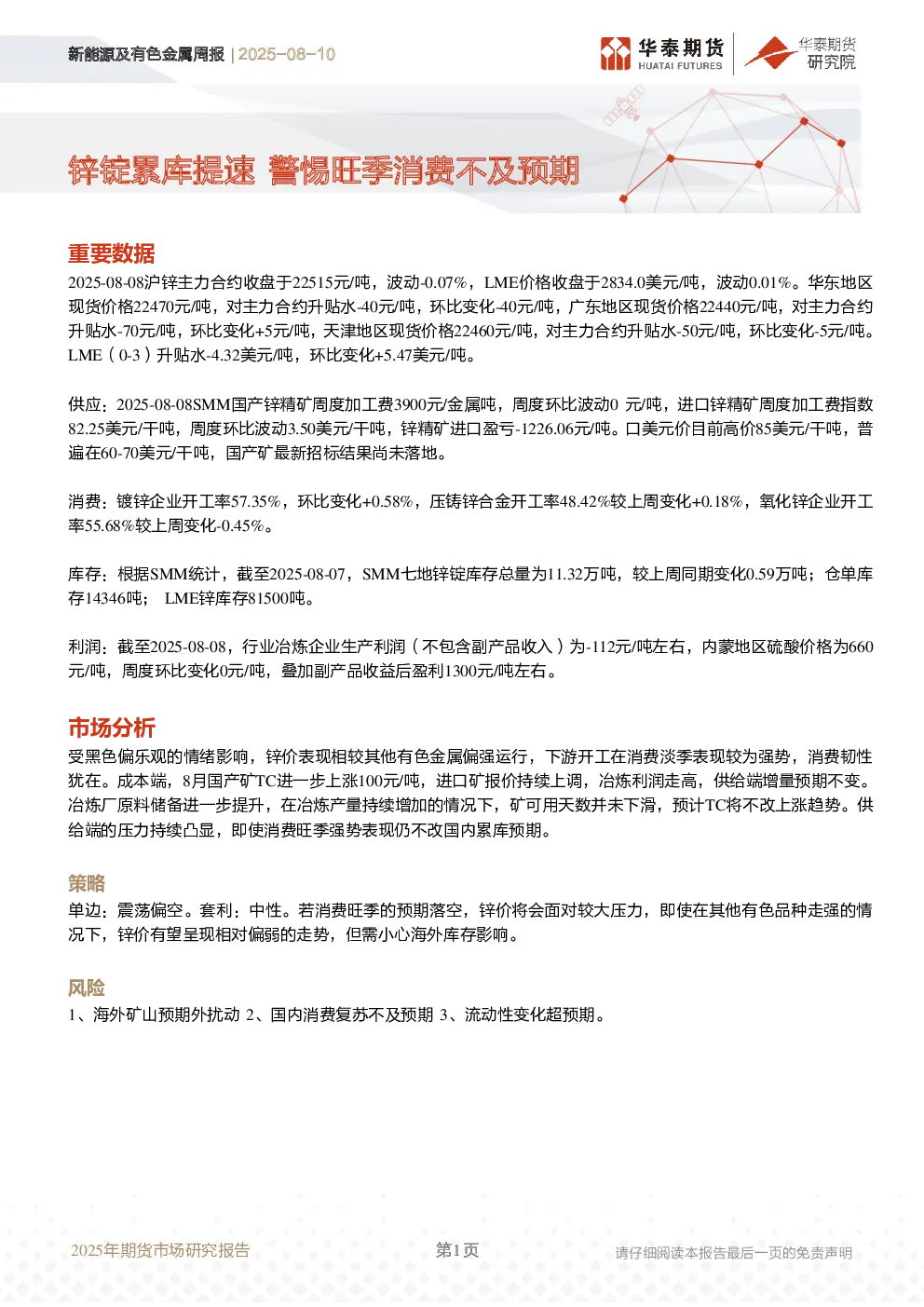 新能源及有色金属周报 | 2025-08-10

华泰期货
HUATAI FUTURES

华泰期货
研究院

锌锭累库提速 警惕旺季消费不及预期

重要数据

2025-08-08沪锌主力合约收盘于22515元/吨，波动-0.07%，LME价格收盘于2834.0美元/吨，波动0.01%。华东地区现货价格22470元/吨，对主力合约升贴水-40元/吨，环比变化-40元/吨，广东地区现货价格22440元/吨，对主力合约升贴水-70元/吨，环比变化+5元/吨，天津地区现货价格22460元/吨，对主力合约升贴水-50元/吨，环比变化-5元/吨。LME（0-3）升贴水-4.32美元/吨，环比变化+5.47美元/吨。

供应：2025-08-08SMM国产锌精矿周度加工费3900元/金属吨，周度环比波动0 元/吨，进口锌精矿周度加工费指数82.25美元/干吨，周度环比波动3.50美元/干吨，锌精矿进口盈亏-1226.06元/吨。口美元价目前高价85美元/干吨，普遍在60-70美元/干吨，国产矿最新招标结果尚未落地。

消费：镀锌企业开工率57.35%，环比变化+0.58%，压铸锌合金开工率48.42%较上周变化+0.18%，氧化锌企业开工率55.68%较上周变化-0.45%。

库存：根据SMM统计，截至2025-08-07，SMM七地锌锭库存总量为11.32万吨，较上周同期变化0.59万吨；仓单库存14346吨； LME锌库存81500吨。

利润：截至2025-08-08，行业冶炼企业生产利润（不包含副产品收入）为-112元/吨左右，内蒙地区硫酸价格为660元/吨，周度环比变化0元/吨，叠加副产品收益后盈利1300元/吨左右。

市场分析

受黑色偏乐观的情绪影响，锌价表现相较其他有色金属偏强运行，下游开工在消费淡季表现较为强势，消费韧性犹在。成本端，8月国产矿TC进一步上涨100元/吨，进口矿报价持续上调，冶炼利润走高，供给端增量预期不变。冶炼厂原料储备进一步提升，在冶炼产量持续增加的情况下，矿可用天数并未下滑，预计TC将不改上涨趋势。供给端的压力持续凸显，即使消费旺季强势表现仍不改国内累库预期。

策略

单边：震荡偏空。套利：中性。若消费旺季的预期落空，锌价将会面对较大压力，即使在其他有色品种走强的情况下，锌价有望呈现相对偏弱的走势，但需小心海外库存影响。

风险

1、海外矿山预期外扰动 2、国内消费复苏不及预期 3、流动性变化超预期。

2025年期货市场研究报告

第1页

请仔细阅读本报告最后一页的免责声明